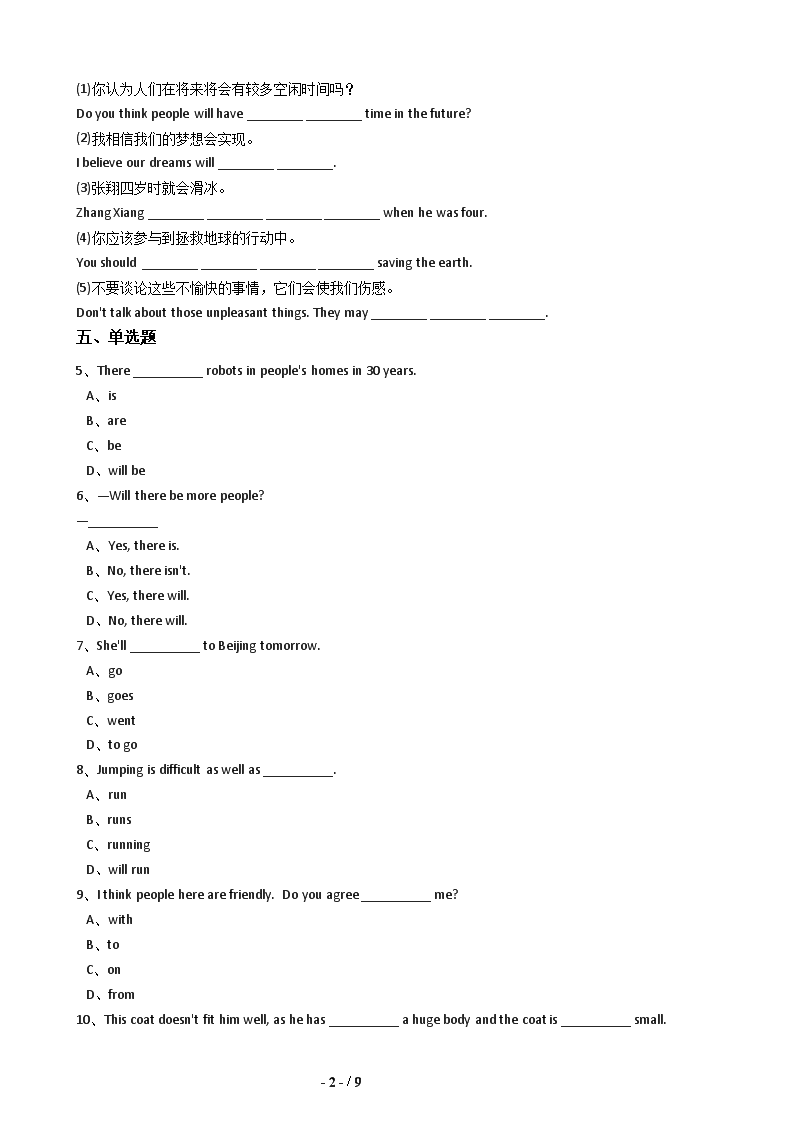 ⑴你认为人们在将来将会有较多空闲时间吗？
Do you think people will have ________ ________ time in the future?
⑵我相信我们的梦想会实现。
I believe our dreams will ________ ________.
⑶张翔四岁时就会滑冰。
Zhang Xiang ________ ________ ________ ________ when he was four.
⑷你应该参与到拯救地球的行动中。
You should ________ ________ ________ ________ saving the earth.
⑸不要谈论这些不愉快的事情，它们会使我们伤感。
Don't talk about those unpleasant things. They may ________ ________ ________.

五、单选题

5、There __________ robots in people's homes in 30 years.
A、is
B、are
C、be
D、will be

6、—Will there be more people?
—__________
A、Yes, there is.
B、No, there isn't.
C、Yes, there will.
D、No, there will.

7、She'll __________ to Beijing tomorrow.
A、go
B、goes
C、went
D、to go

8、Jumping is difficult as well as __________.
A、run
B、runs
C、running
D、will run

9、I think people here are friendly. Do you agree __________ me?
A、with
B、to
C、on
D、from

10、This coat doesn't fit him well, as he has __________ a huge body and the coat is __________ small.

- 2 - / 9